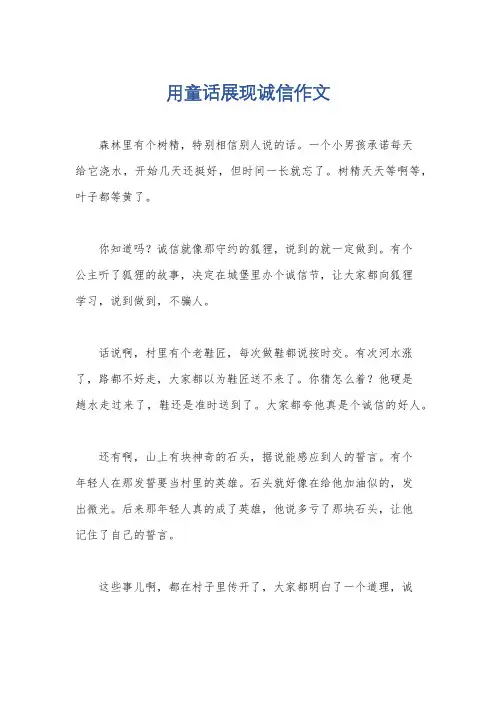 用童话展现诚信作文

森林里有个树精，特别相信别人说的话。一个小男孩承诺每天给它浇水，开始几天还挺好，但时间一长就忘了。树精天天等啊等，叶子都等黄了。

你知道吗？诚信就像那守约的狐狸，说到的就一定做到。有个公主听了狐狸的故事，决定在城堡里办个诚信节，让大家都向狐狸学习，说到做到，不骗人。

话说啊，村里有个老鞋匠，每次做鞋都说按时交。有次河水涨了，路都不好走，大家都以为鞋匠送不来了。你猜怎么着？他硬是趟水走过来了，鞋还是准时送到了。大家都夸他真是个诚信的好人。

还有啊，山上有块神奇的石头，据说能感应到人的誓言。有个年轻人在那发誓要当村里的英雄。石头就好像在给他加油似的，发出微光。后来那年轻人真的成了英雄，他说多亏了那块石头，让他记住了自己的誓言。

这些事儿啊，都在村子里传开了，大家都明白了一个道理，诚